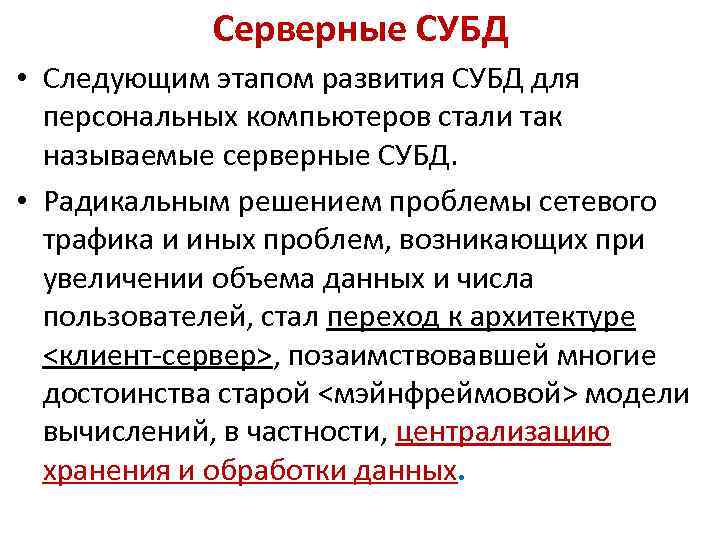 Серверные СУБД

• Следующим этапом развития СУБД для персональных компьютеров стали так называемые серверные СУБД.

• Радикальным решением проблемы сетевого трафика и иных проблем, возникающих при увеличении объема данных и числа пользователей, стал переход к архитектуре <клиент-сервер>, позаимствовавшей многие достоинства старой <мэйнфреймовой> модели вычислений, в частности, централизацию хранения и обработки данных.